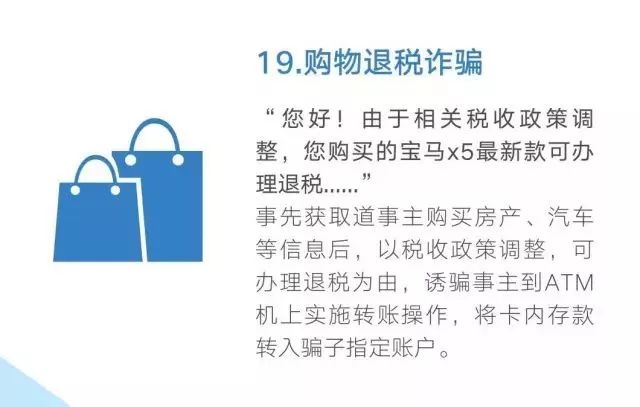 19.购物退税诈骗

“您好！由于相关税收政策调整，您购买的宝马x5最新款可办理退税......”

事先获取道事主购买房产、汽车等信息后，以税收政策调整，可办理退税为由，诱骗事主到ATM机上实施转账操作，将卡内存款转入骗子指定账户。